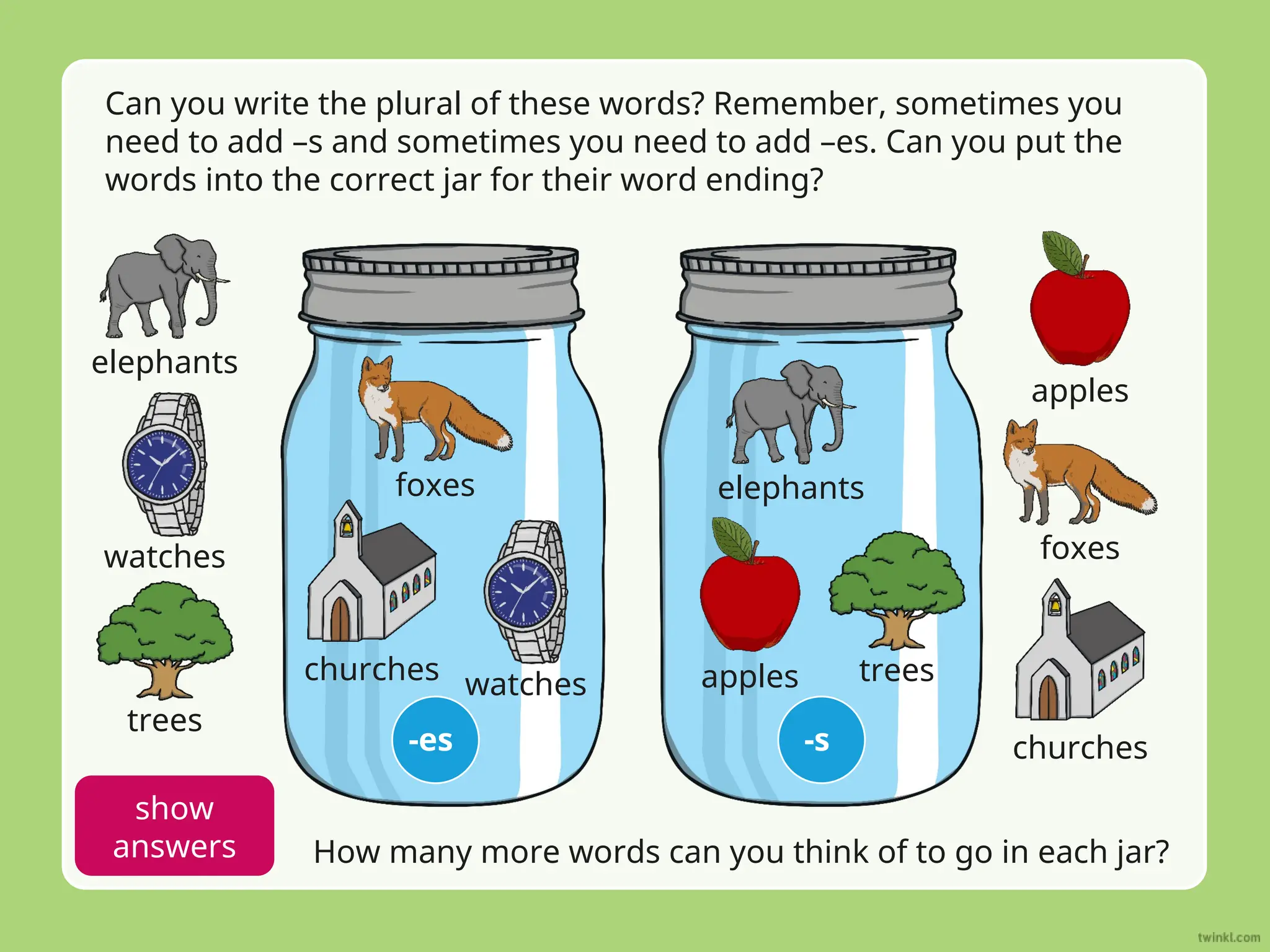 Can you write the plural of these words? Remember, sometimes you need to add –s and sometimes you need to add –es. Can you put the words into the correct jar for their word ending?

elephants

watches

trees

foxes

churches

watches

-es

elephants

apples

trees

-s

apples

foxes

churches

show answers

How many more words can you think of to go in each jar?

twinkl.com